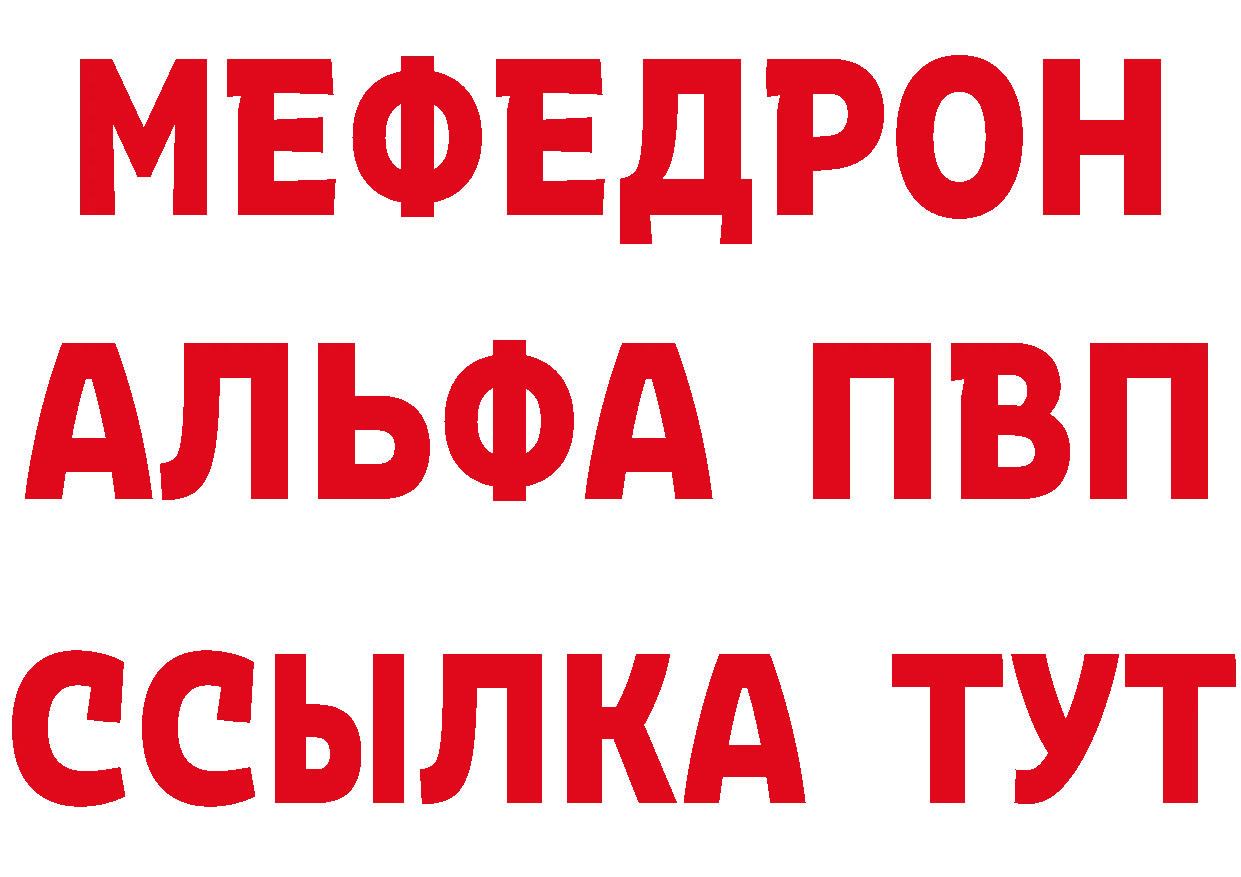 МЕФЕДРОН
АЛЬФА ПВП
ССЫЛКА ТУТ